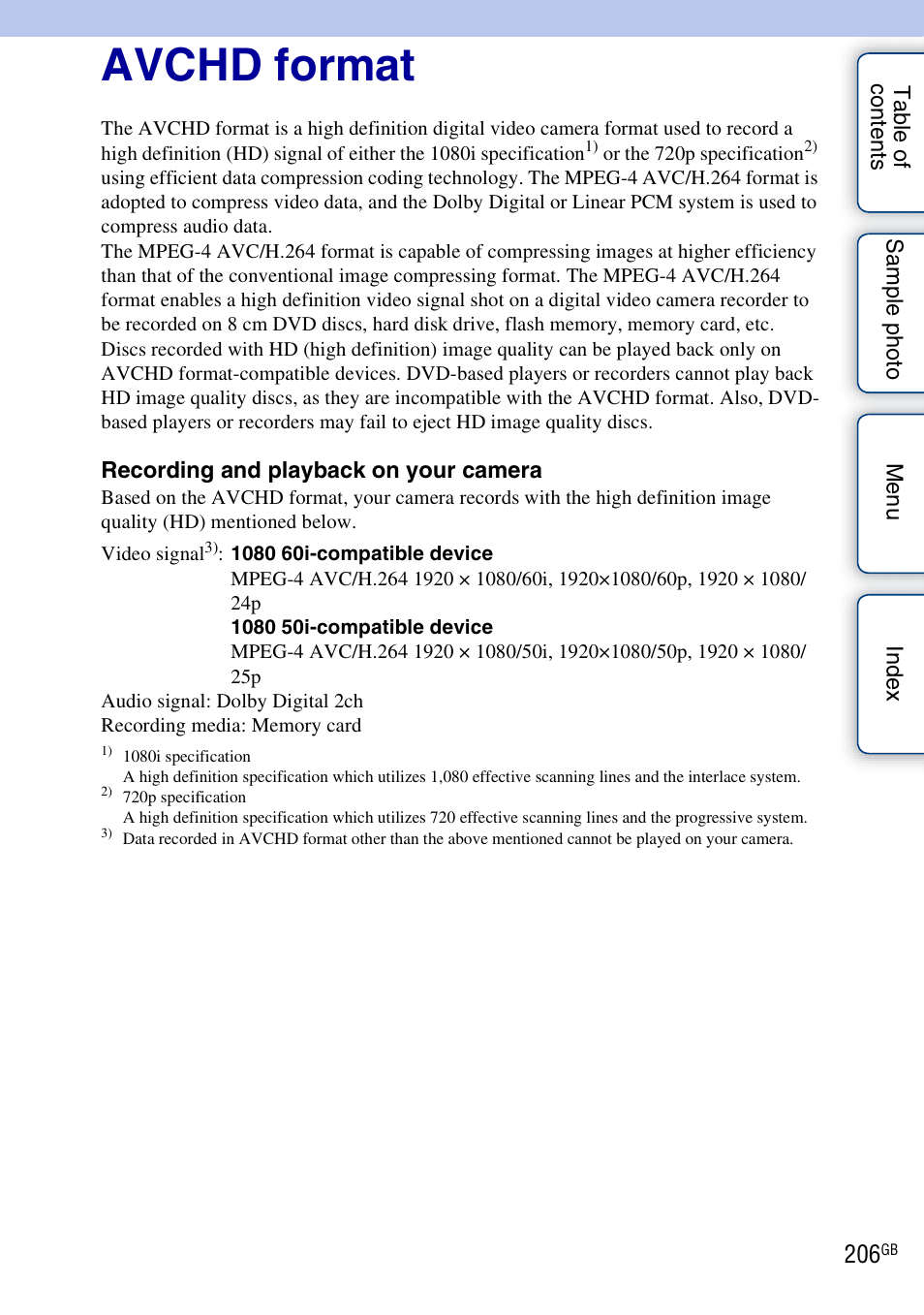 AVCHD format

The AVCHD format is a high definition digital video camera format used to record a high definition (HD) signal of either the 1080i specification$^{1)}$ or the 720p specification$^{2)}$ using efficient data compression coding technology. The MPEG-4 AVC/H.264 format is adopted to compress video data, and the Dolby Digital or Linear PCM system is used to compress audio data.
The MPEG-4 AVC/H.264 format is capable of compressing images at higher efficiency than that of the conventional image compressing format. The MPEG-4 AVC/H.264 format enables a high definition video signal shot on a digital video camera recorder to be recorded on 8 cm DVD discs, hard disk drive, flash memory, memory card, etc.
Discs recorded with HD (high definition) image quality can be played back only on AVCHD format-compatible devices. DVD-based players or recorders cannot play back HD image quality discs, as they are incompatible with the AVCHD format. Also, DVD-based players or recorders may fail to eject HD image quality discs.

Recording and playback on your camera

Based on the AVCHD format, your camera records with the high definition image quality (HD) mentioned below.

Video signal$^{3)}$: 1080 60i-compatible device
MPEG-4 AVC/H.264 1920 × 1080/60i, 1920×1080/60p, 1920 × 1080/24p
1080 50i-compatible device
MPEG-4 AVC/H.264 1920 × 1080/50i, 1920×1080/50p, 1920 × 1080/25p
Audio signal: Dolby Digital 2ch
Recording media: Memory card

$^{1)}$ 1080i specification
A high definition specification which utilizes 1,080 effective scanning lines and the interlace system.
$^{2)}$ 720p specification
A high definition specification which utilizes 720 effective scanning lines and the progressive system.
$^{3)}$ Data recorded in AVCHD format other than the above mentioned cannot be played on your camera.

Table of contents
Sample photo
Menu
Index

206$^{GB}$